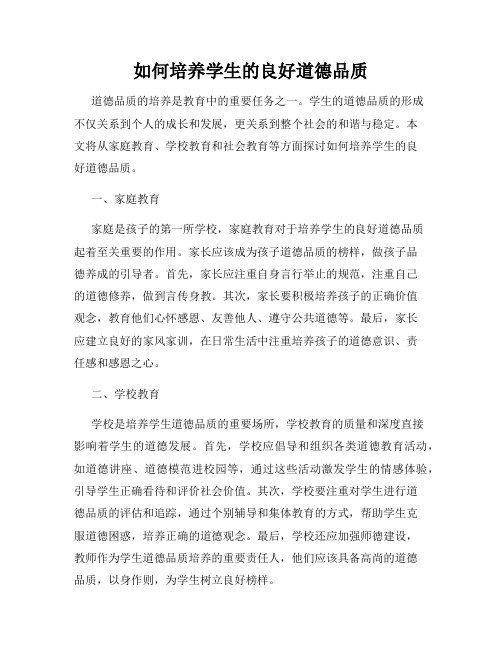 如何培养学生的良好道德品质

道德品质的培养是教育中的重要任务之一。学生的道德品质的形成不仅关系到个人的成长和发展，更关系到整个社会的和谐与稳定。本文将从家庭教育、学校教育和社会教育等方面探讨如何培养学生的良好道德品质。

一、家庭教育

家庭是孩子的第一所学校，家庭教育对于培养学生的良好道德品质起着至关重要的作用。家长应该成为孩子道德品质的榜样，做孩子品德养成的引导者。首先，家长应注重自身言行举止的规范，注重自己的道德修养，做到言传身教。其次，家长要积极培养孩子的正确价值观念，教育他们心怀感恩、友善他人、遵守公共道德等。最后，家长应建立良好的家风家训，在日常生活中注重培养孩子的道德意识、责任感和感恩之心。

二、学校教育

学校是培养学生道德品质的重要场所，学校教育的质量和深度直接影响着学生的道德发展。首先，学校应倡导和组织各类道德教育活动，如道德讲座、道德模范进校园等，通过这些活动激发学生的情感体验，引导学生正确看待和评价社会价值。其次，学校要注重对学生进行道德品质的评估和追踪，通过个别辅导和集体教育的方式，帮助学生克服道德困惑，培养正确的道德观念。最后，学校还应加强师德建设，教师作为学生道德品质培养的重要责任人，他们应该具备高尚的道德品质，以身作则，为学生树立良好榜样。